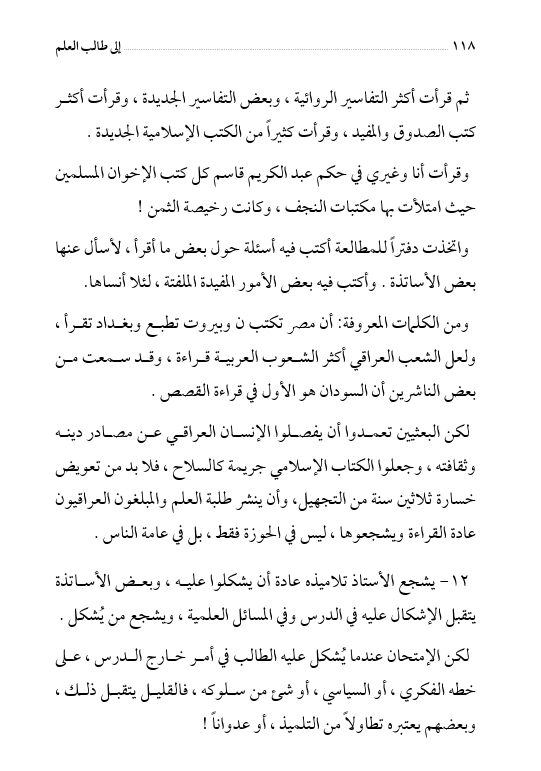 ١١٨ إلى طالب العلم

ثم قرأت أكثر التفاسير الروائية ، وبعض التفاسير الجديدة ، وقرأت أكثر كتب الصدوق والمفيد ، وقرأت كثيراً من الكتب الإسلامية الجديدة .

وقرأت أنا وغيري في حكم عبد الكريم قاسم كل كتب الإخوان المسلمين حيث امتلأت بها مكتبات النجف ، وكانت رخيصة الثمن !

واتخذت دفتراً للمطالعة أكتب فيه أسئلة حول بعض ما أقرأ ، لأسأل عنها بعض الأساتذة . وأكتب فيه بعض الأمور المفيدة الملفتة ، لئلا أنساها.

ومن الكلمات المعروفة: أن مصر تكتب ن وبيروت تطبع وبغداد تقرأ ، ولعل الشعب العراقي أكثر الشعوب العربية قراءة ، وقد سمعت من بعض الناشرين أن السودان هو الأول في قراءة القصص .

لكن البعثيين تعمدوا أن يفصلوا الإنسان العراقي عن مصادر دينه وثقافته ، وجعلوا الكتاب الإسلامي جريمة كالسلاح ، فلا بد من تعويض خسارة ثلاثين سنة من التجهيل، وأن ينشر طلبة العلم والمبلغون العراقيون عادة القراءة ويشجعوها ، ليس في الحوزة فقط ، بل في عامة الناس .

١٢ - يشجع الأستاذ تلاميذه عادة أن يشكلوا عليه ، وبعض الأساتذة يتقبل الإشكال عليه في الدرس وفي المسائل العلمية ، ويشجع من يُشكل .

لكن الإمتحان عندما يُشكل عليه الطالب في أمر خارج الدرس ، على خطه الفكري ، أو السياسي ، أو شئ من سلوكه ، فالقليل يتقبل ذلك ، وبعضهم يعتبره تطاولاً من التلميذ ، أو عدواناً !